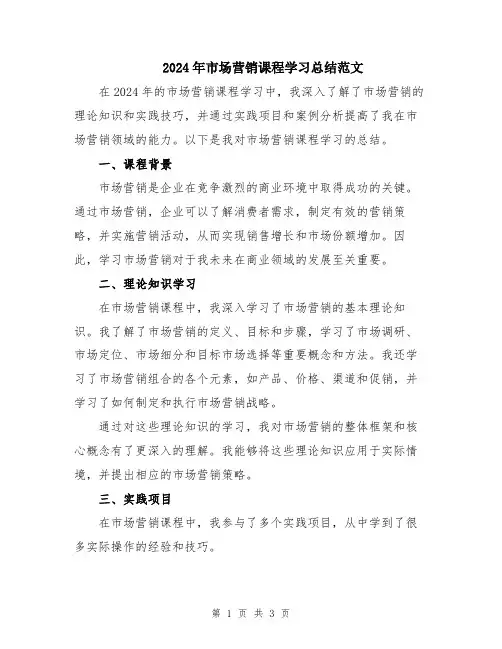 2024年市场营销课程学习总结范文

在2024年的市场营销课程学习中，我深入了解了市场营销的理论知识和实践技巧，并通过实践项目和案例分析提高了我在市场营销领域的能力。以下是我对市场营销课程学习的总结。

一、课程背景

市场营销是企业在竞争激烈的商业环境中取得成功的关键。通过市场营销，企业可以了解消费者需求，制定有效的营销策略，并实施营销活动，从而实现销售增长和市场份额增加。因此，学习市场营销对于我未来在商业领域的发展至关重要。

二、理论知识学习

在市场营销课程中，我深入学习了市场营销的基本理论知识。我了解了市场营销的定义、目标和步骤，学习了市场调研、市场定位、市场细分和目标市场选择等重要概念和方法。我还学习了市场营销组合的各个元素，如产品、价格、渠道和促销，并学习了如何制定和执行市场营销战略。

通过对这些理论知识的学习，我对市场营销的整体框架和核心概念有了更深入的理解。我能够将这些理论知识应用于实际情境，并提出相应的市场营销策略。

三、实践项目

在市场营销课程中，我参与了多个实践项目，从中学到了很多实际操作的经验和技巧。

第 1 页 共 3 页